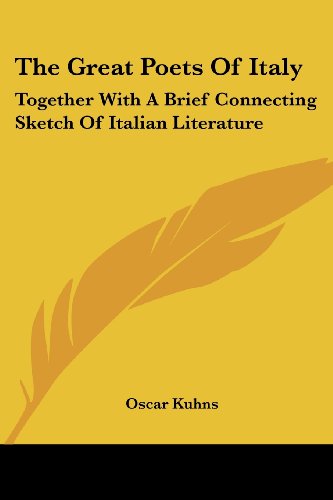 The Great Poets Of Italy

Together With A Brief Connecting Sketch Of Italian Literature

Oscar Kuhns